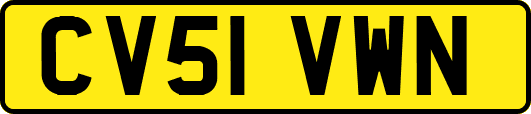 CV51 VWN